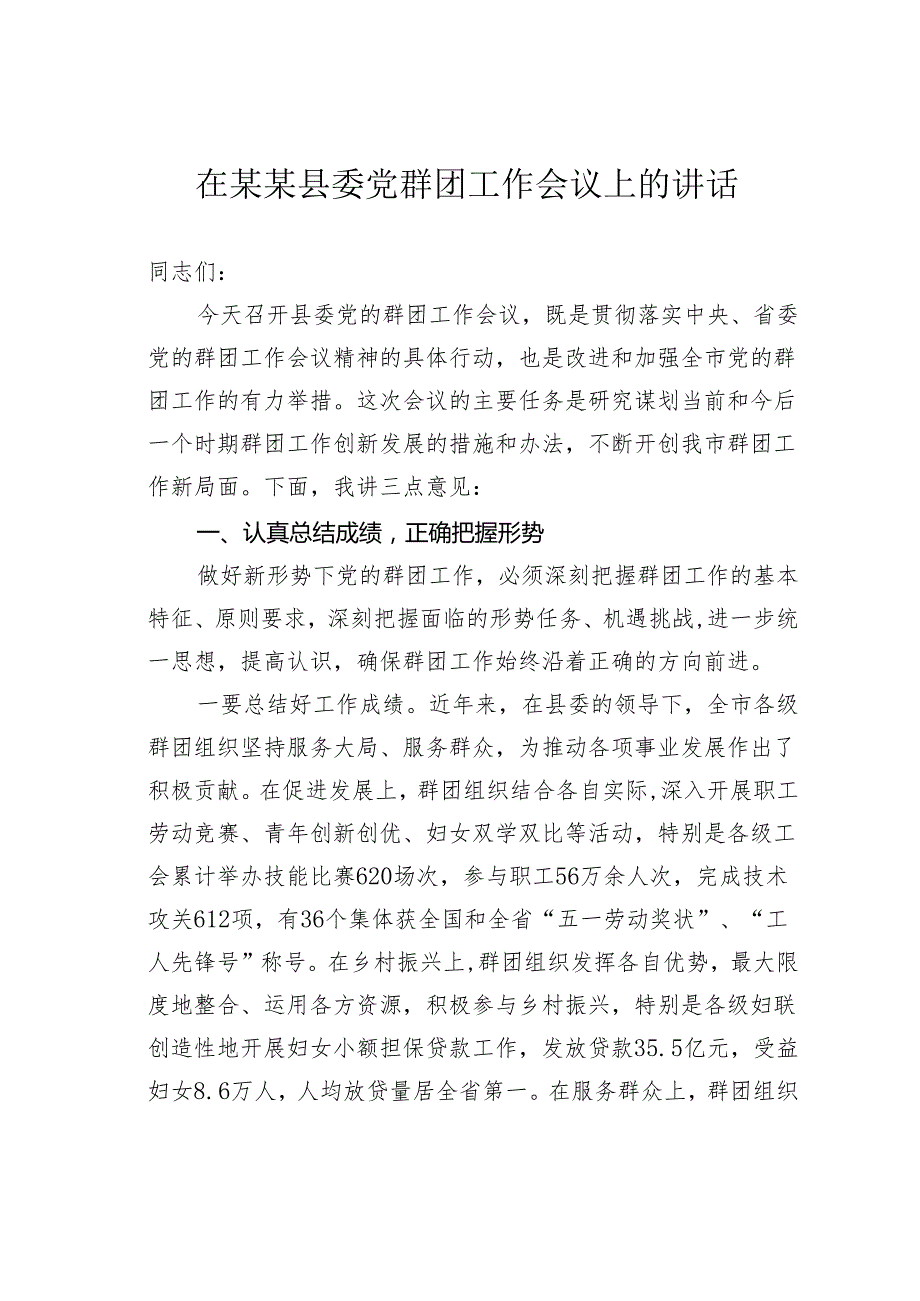 在某某县委党群团工作会议上的讲话

同志们：

今天召开县委党的群团工作会议，既是贯彻落实中央、省委党的群团工作会议精神的具体行动，也是改进和加强全市党的群团工作的有力举措。这次会议的主要任务是研究谋划当前和今后一个时期群团工作创新发展的措施和办法，不断开创我市群团工作新局面。下面，我讲三点意见：

一、认真总结成绩，正确把握形势

做好新形势下党的群团工作，必须深刻把握群团工作的基本特征、原则要求，深刻把握面临的形势任务、机遇挑战，进一步统一思想，提高认识，确保群团工作始终沿着正确的方向前进。

一要总结好工作成绩。近年来，在县委的领导下，全市各级群团组织坚持服务大局、服务群众，为推动各项事业发展作出了积极贡献。在促进发展上，群团组织结合各自实际，深入开展职工劳动竞赛、青年创新创优、妇女双学双比等活动，特别是各级工会累计举办技能比赛620场次，参与职工56万余人次，完成技术攻关612项，有36个集体获全国和全省“五一劳动奖状”、“工人先锋号”称号。在乡村振兴上，群团组织发挥各自优势，最大限度地整合、运用各方资源，积极参与乡村振兴，特别是各级妇联创造性地开展妇女小额担保贷款工作，发放贷款35.5亿元，受益妇女8.6万人，人均放贷量居全省第一。在服务群众上，群团组织